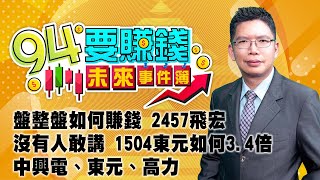 94要賺錢
未來事件簿

盤整盤如何賺錢 2457飛宏
沒有人敢講 1504東元如何3.4倍
中興電、東元、高力